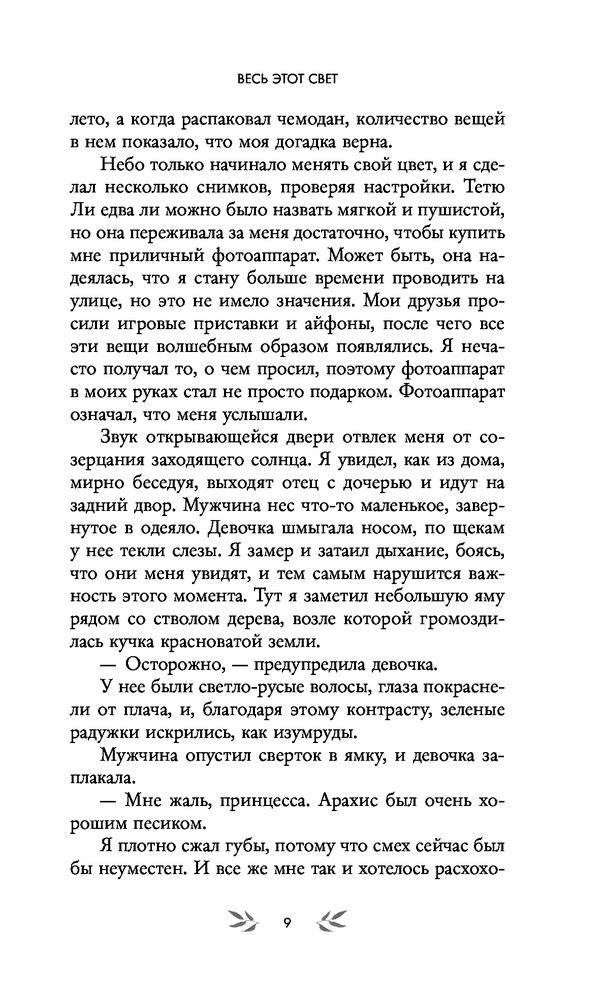 ВЕСЬ ЭТОТ СВЕТ

лето, а когда распаковал чемодан, количество вещей в нем показало, что моя догадка верна.

Небо только начинало менять свой цвет, и я сделал несколько снимков, проверяя настройки. Тетю Ли едва ли можно было назвать мягкой и пушистой, но она переживала за меня достаточно, чтобы купить мне приличный фотоаппарат. Может быть, она надеялась, что я стану больше времени проводить на улице, но это не имело значения. Мои друзья просили игровые приставки и айфоны, после чего все эти вещи волшебным образом появлялись. Я нечасто получал то, о чем просил, поэтому фотоаппарат в моих руках стал не просто подарком. Фотоаппарат означал, что меня услышали.

Звук открывающейся двери отвлек меня от созерцания заходящего солнца. Я увидел, как из дома, мирно беседуя, выходят отец с дочерью и идут на задний двор. Мужчина нес что-то маленькое, завернутое в одеяло. Девочка шмыгала носом, по щекам у нее текли слезы. Я замер и затаил дыхание, боясь, что они меня увидят, и тем самым нарушится важность этого момента. Тут я заметил небольшую яму рядом со стволом дерева, возле которой громоздилась кучка красноватой земли.

— Осторожно, — предупредила девочка.

У нее были светло-русые волосы, глаза покраснели от плача, и, благодаря этому контрасту, зеленые радужки искрились, как изумруды.

Мужчина опустил сверток в ямку, и девочка заплакала.

— Мне жаль, принцесса. Арахис был очень хорошим песиком.

Я плотно сжал губы, потому что смех сейчас был бы неуместен. И все же мне так и хотелось расхохо-

9